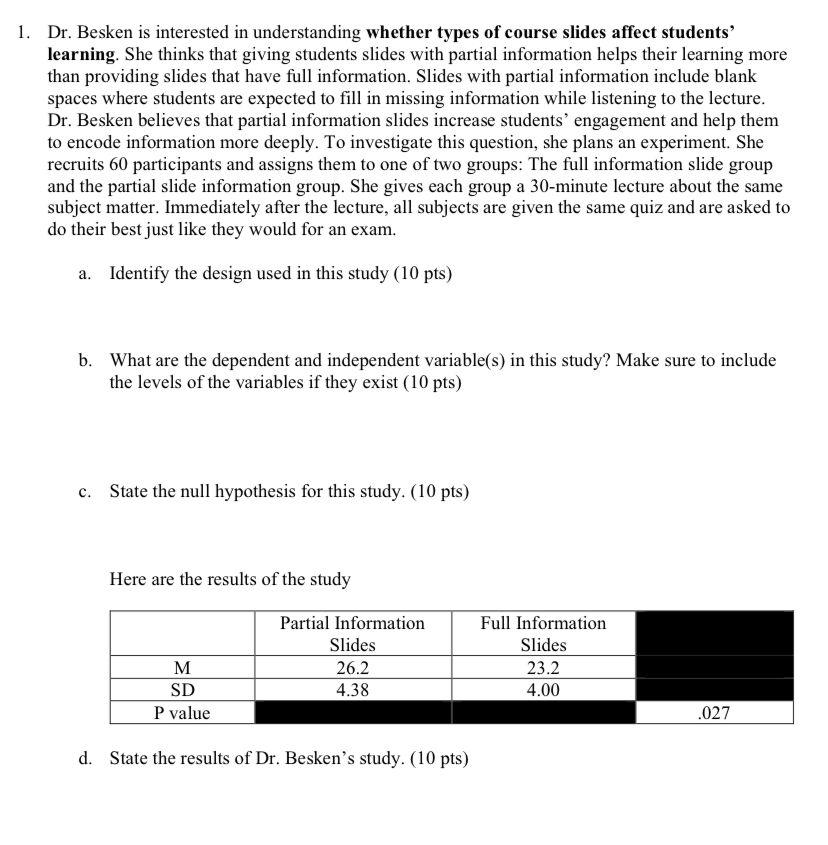 1. Dr. Besken is interested in understanding **whether types of course slides affect students' learning**. She thinks that giving students slides with partial information helps their learning more than providing slides that have full information. Slides with partial information include blank spaces where students are expected to fill in missing information while listening to the lecture. Dr. Besken believes that partial information slides increase students' engagement and help them to encode information more deeply. To investigate this question, she plans an experiment. She recruits 60 participants and assigns them to one of two groups: The full information slide group and the partial slide information group. She gives each group a 30-minute lecture about the same subject matter. Immediately after the lecture, all subjects are given the same quiz and are asked to do their best just like they would for an exam.

a. Identify the design used in this study (10 pts)

b. What are the dependent and independent variable(s) in this study? Make sure to include the levels of the variables if they exist (10 pts)

c. State the null hypothesis for this study. (10 pts)

Here are the results of the study

| | Partial Information Slides | Full Information Slides | |
|---|---|---|---|
| M | 26.2 | 23.2 | |
| SD | 4.38 | 4.00 | |
| P value | | | .027 |

d. State the results of Dr. Besken's study. (10 pts)